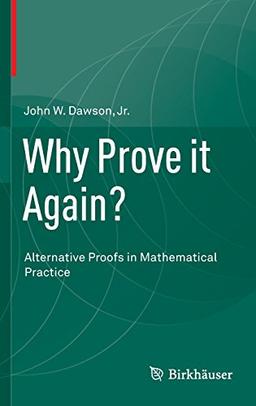 John W. Dawson, Jr.

Why Prove it Again?

Alternative Proofs in Mathematical Practice

Birkhäuser